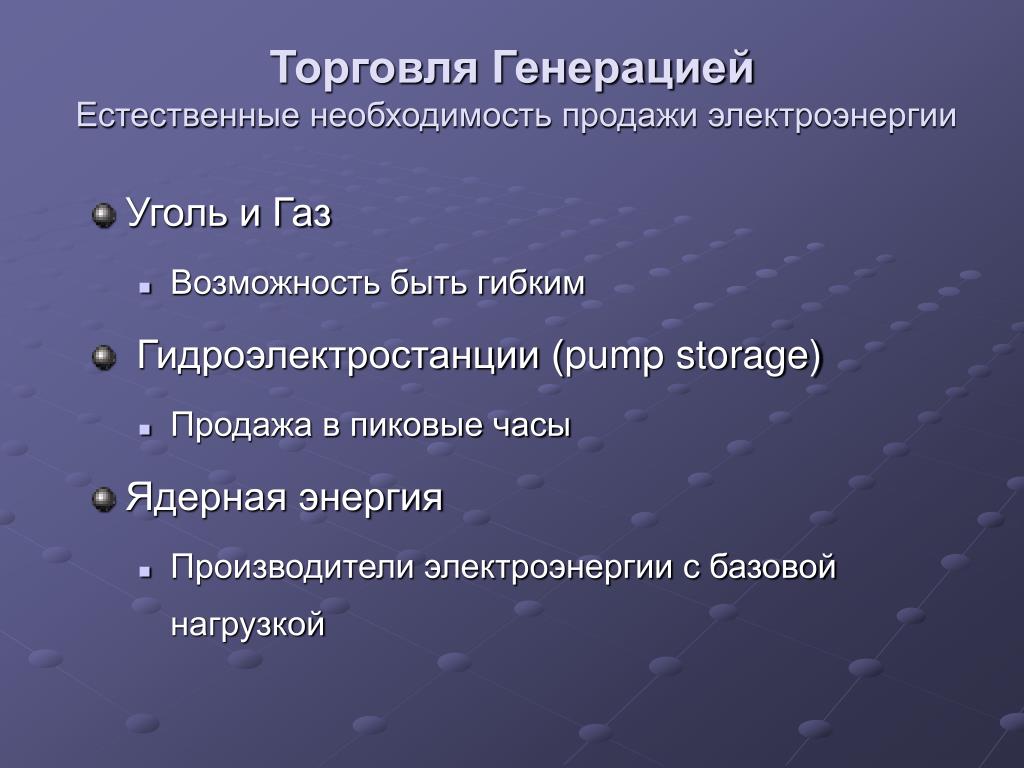 Торговля Генерацией
Естественные необходимость продажи электроэнергии

Уголь и Газ

Возможность быть гибким

Гидроэлектростанции (pump storage)

Продажа в пиковые часы

Ядерная энергия

Производители электроэнергии с базовой нагрузкой